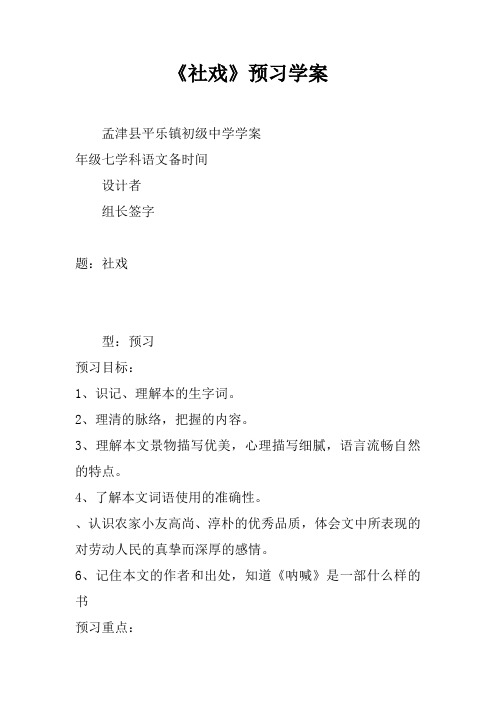 《社戏》预习学案

孟津县平乐镇初级中学学案

年级七学科语文备时间

设计者

组长签字

题：社戏

型：预习

预习目标：

1、识记、理解本的生字词。

2、理清的脉络，把握的内容。

3、理解本文景物描写优美，心理描写细腻，语言流畅自然的特点。

4、了解本文词语使用的准确性。

、认识农家小友高尚、淳朴的优秀品质，体会文中所表现的对劳动人民的真挚而深厚的感情。

6、记住本文的作者和出处，知道《呐喊》是一部什么样的书

预习重点：